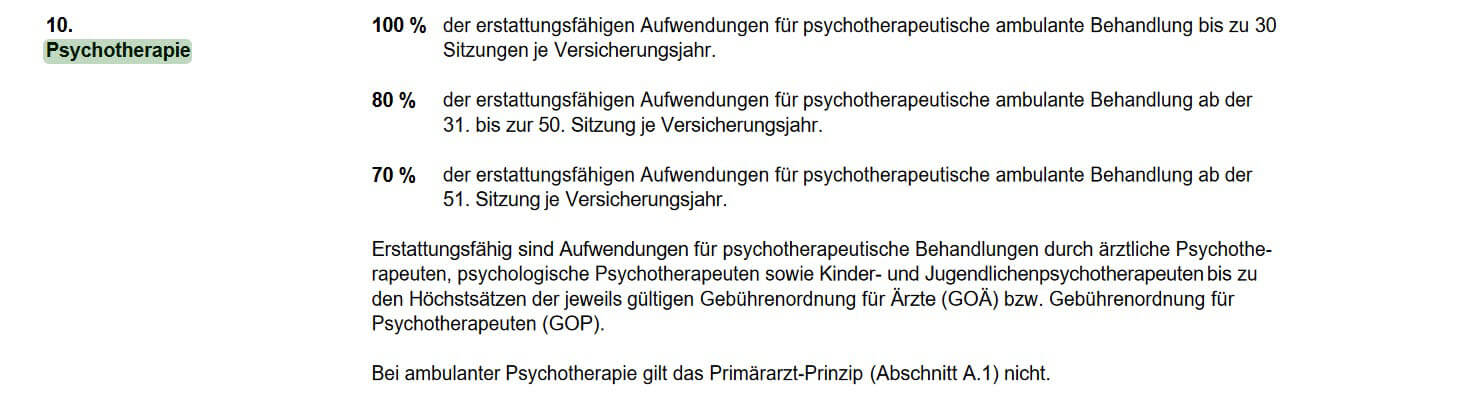 10.
Psychotherapie

100 % der erstattungsfähigen Aufwendungen für psychotherapeutische ambulante Behandlung bis zu 30 Sitzungen je Versicherungsjahr.

80 % der erstattungsfähigen Aufwendungen für psychotherapeutische ambulante Behandlung ab der 31. bis zur 50. Sitzung je Versicherungsjahr.

70 % der erstattungsfähigen Aufwendungen für psychotherapeutische ambulante Behandlung ab der 51. Sitzung je Versicherungsjahr.

Erstattungsfähig sind Aufwendungen für psychotherapeutische Behandlungen durch ärztliche Psychotherapeuten, psychologische Psychotherapeuten sowie Kinder- und Jugendlichenpsychotherapeuten bis zu den Höchstsätzen der jeweils gültigen Gebührenordnung für Ärzte (GOÄ) bzw. Gebührenordnung für Psychotherapeuten (GOP).

Bei ambulanter Psychotherapie gilt das Primärarzt-Prinzip (Abschnitt A.1) nicht.